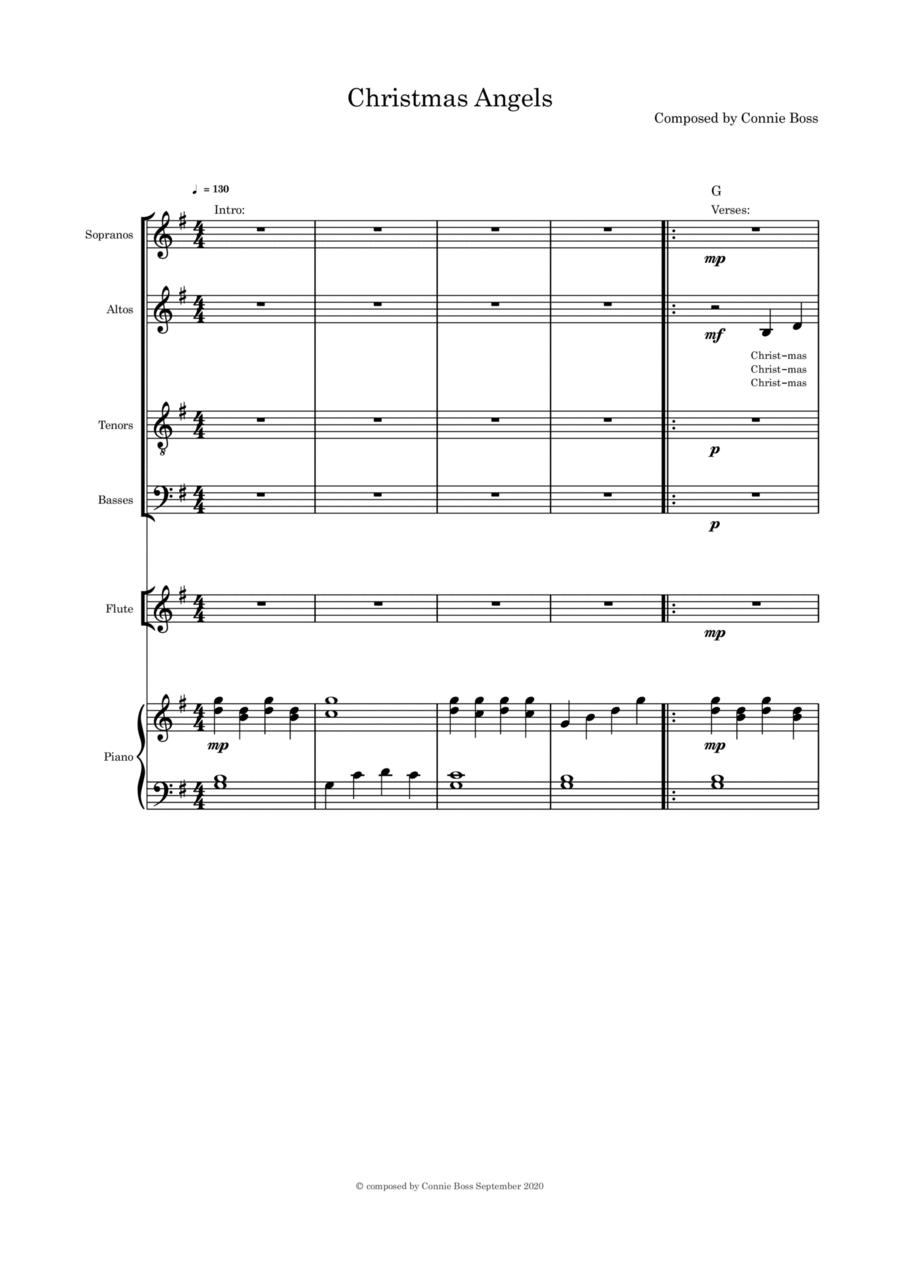 Christmas Angels

Composed by Connie Boss

♩ = 130

Intro:

G

Verses:

Sopranos

mp

Altos

mf

Christ-mas
Christ-mas
Christ-mas

Tenors

p

Basses

p

Flute

mp

Piano

mp

mp

© composed by Connie Boss September 2020